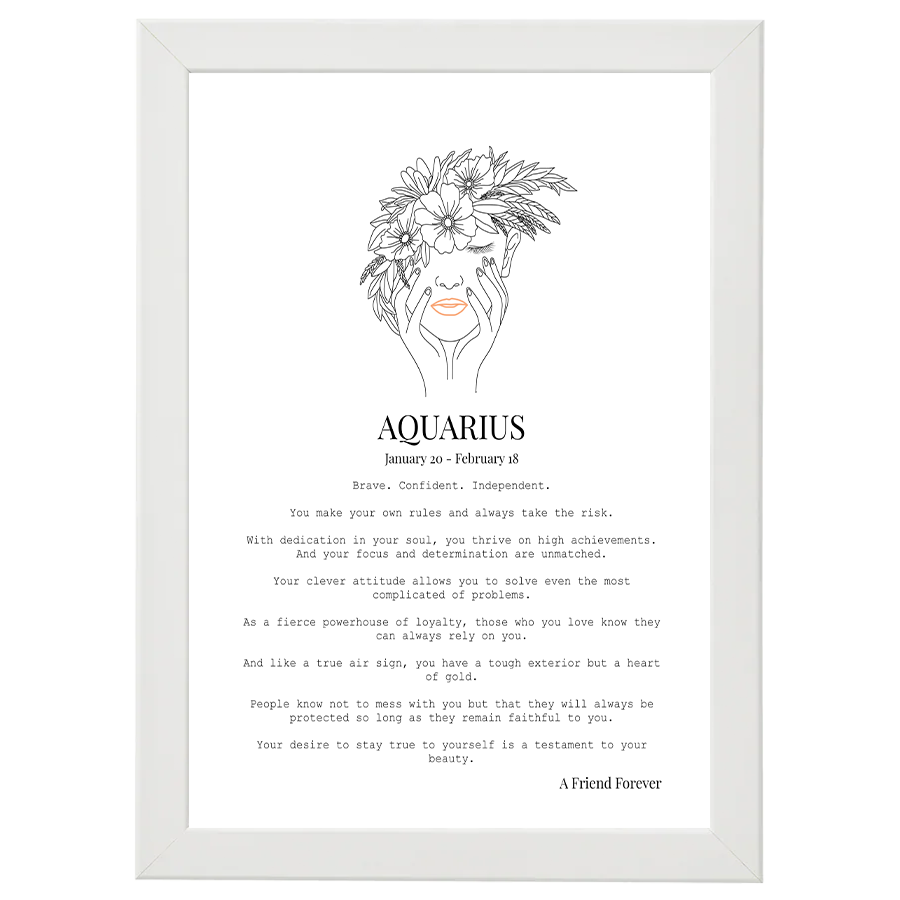 AQUARIUS

January 20 - February 18

Brave. Confident. Independent.

You make your own rules and always take the risk.

With dedication in your soul, you thrive on high achievements. And your focus and determination are unmatched.

Your clever attitude allows you to solve even the most complicated of problems.

As a fierce powerhouse of loyalty, those who you love know they can always rely on you.

And like a true air sign, you have a tough exterior but a heart of gold.

People know not to mess with you but that they will always be protected so long as they remain faithful to you.

Your desire to stay true to yourself is a testament to your beauty.

A Friend Forever